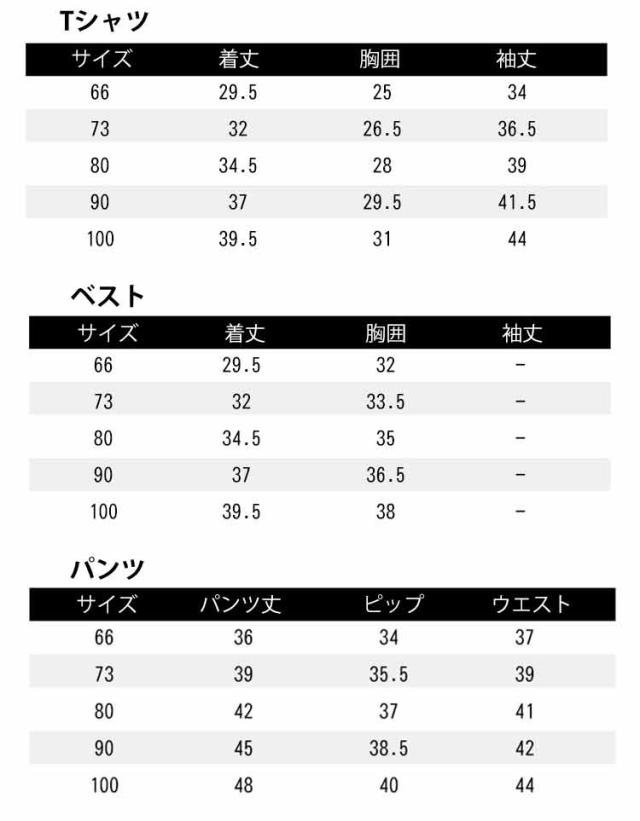 Tシャツ

| サイズ | 着丈 | 胸囲 | 袖丈 |
|---|---|---|---|
| 66 | 29.5 | 25 | 34 |
| 73 | 32 | 26.5 | 36.5 |
| 80 | 34.5 | 28 | 39 |
| 90 | 37 | 29.5 | 41.5 |
| 100 | 39.5 | 31 | 44 |

ベスト

| サイズ | 着丈 | 胸囲 | 袖丈 |
|---|---|---|---|
| 66 | 29.5 | 32 | − |
| 73 | 32 | 33.5 | − |
| 80 | 34.5 | 35 | − |
| 90 | 37 | 36.5 | − |
| 100 | 39.5 | 38 | − |

パンツ

| サイズ | パンツ丈 | ピップ | ウエスト |
|---|---|---|---|
| 66 | 36 | 34 | 37 |
| 73 | 39 | 35.5 | 39 |
| 80 | 42 | 37 | 41 |
| 90 | 45 | 38.5 | 42 |
| 100 | 48 | 40 | 44 |